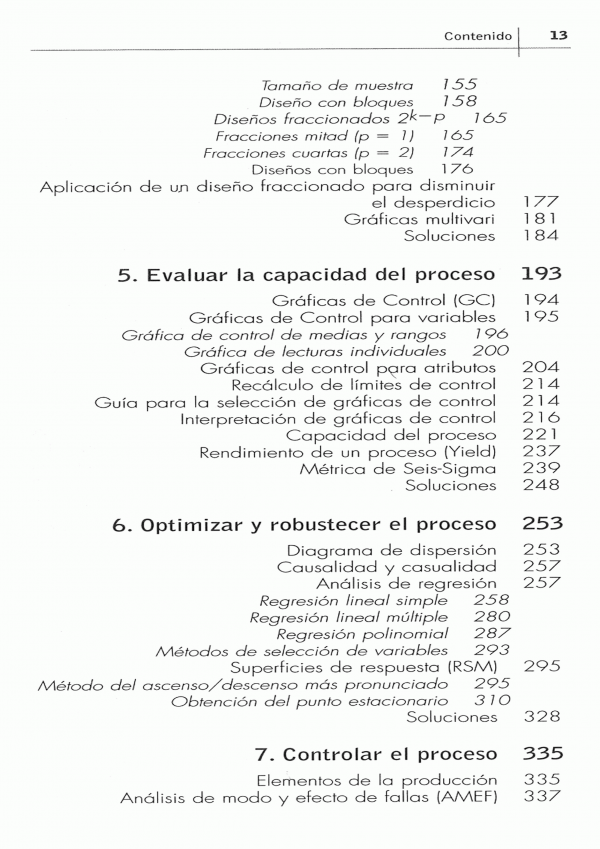 Contenido 13

Tamaño de muestra 155
Diseño con bloques 158
Diseños fraccionados $2^{k-p}$ 165
Fracciones mitad (p = 1) 165
Fracciones cuartas (p = 2) 174
Diseños con bloques 176
Aplicación de un diseño fraccionado para disminuir el desperdicio 177
Gráficas multivari 181
Soluciones 184

5. Evaluar la capacidad del proceso 193
Gráficas de Control (GC) 194
Gráficas de Control para variables 195
Gráfica de control de medias y rangos 196
Gráfica de lecturas individuales 200
Gráficas de control para atributos 204
Recálculo de límites de control 214
Guía para la selección de gráficas de control 214
Interpretación de gráficas de control 216
Capacidad del proceso 221
Rendimiento de un proceso (Yield) 237
Métrica de Seis-Sigma 239
Soluciones 248

6. Optimizar y robustecer el proceso 253
Diagrama de dispersión 253
Causalidad y casualidad 257
Análisis de regresión 257
Regresión lineal simple 258
Regresión lineal múltiple 280
Regresión polinomial 287
Métodos de selección de variables 293
Superficies de respuesta (RSM) 295
Método del ascenso/descenso más pronunciado 295
Obtención del punto estacionario 310
Soluciones 328

7. Controlar el proceso 335
Elementos de la producción 335
Análisis de modo y efecto de fallas (AMEF) 337